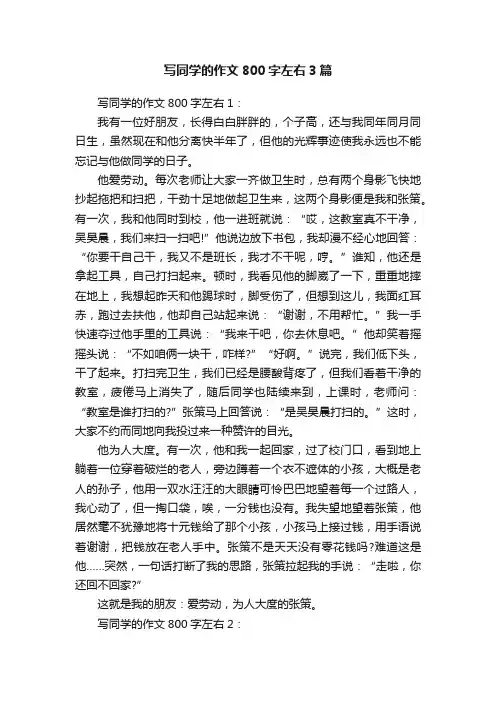 写同学的作文 800 字左右 3 篇

写同学的作文 800 字左右 1：

我有一位好朋友，长得白白胖胖的，个子高，还与我同年同月同日生，虽然现在和他分离快半年了，但他的光辉事迹使我永远也不能忘记与他做同学的日子。

他爱劳动。每次老师让大家一齐做卫生时，总有两个身影飞快地抄起拖把和扫把，干劲十足地做起卫生来，这两个身影便是我和张策。有一次，我和他同时到校，他一进班就说：“哎，这教室真不干净，吴昊晨，我们来扫一扫吧!”他说边放下书包，我却漫不经心地回答：“你要干自己干，我又不是班长，我才不干呢，哼。”谁知，他还是拿起工具，自己打扫起来。顿时，我看见他的脚崴了一下，重重地摔在地上，我想起昨天和他踢球时，脚受伤了，但想到这儿，我面红耳赤，跑过去扶他，他却自己站起来说：“谢谢，不用帮忙。”我一手快速夺过他手里的工具说：“我来干吧，你去休息吧。”他却笑着摇摇头说：“不如咱俩一块干，咋样?”“好啊。”说完，我们低下头，干了起来。打扫完卫生，我们已经是腰酸背疼了，但我们看着干净的教室，疲倦马上消失了，随后同学也陆续来到，上课时，老师问：“教室是谁打扫的?”张策马上回答说：“是吴昊晨打扫的。”这时，大家不约而同地向我投过来一种赞许的目光。

他为人大度。有一次，他和我一起回家，过了校门口，看到地上躺着一位穿着破烂的老人，旁边蹲着一个衣不遮体的小孩，大概是老人的孙子，他用一双水汪汪的大眼睛可怜巴巴地望着每一个过路人，我心动了，但一掏口袋，唉，一分钱也没有。我失望地望着张策，他居然毫不犹豫地将十元钱给了那个小孩，小孩马上接过钱，用手语说着谢谢，把钱放在老人手中。张策不是天天没有零花钱吗?难道这是他......突然，一句话打断了我的思路，张策拉起我的手说：“走啦，你还回不回家?”

这就是我的朋友：爱劳动，为人大度的张策。

写同学的作文 800 字左右 2：